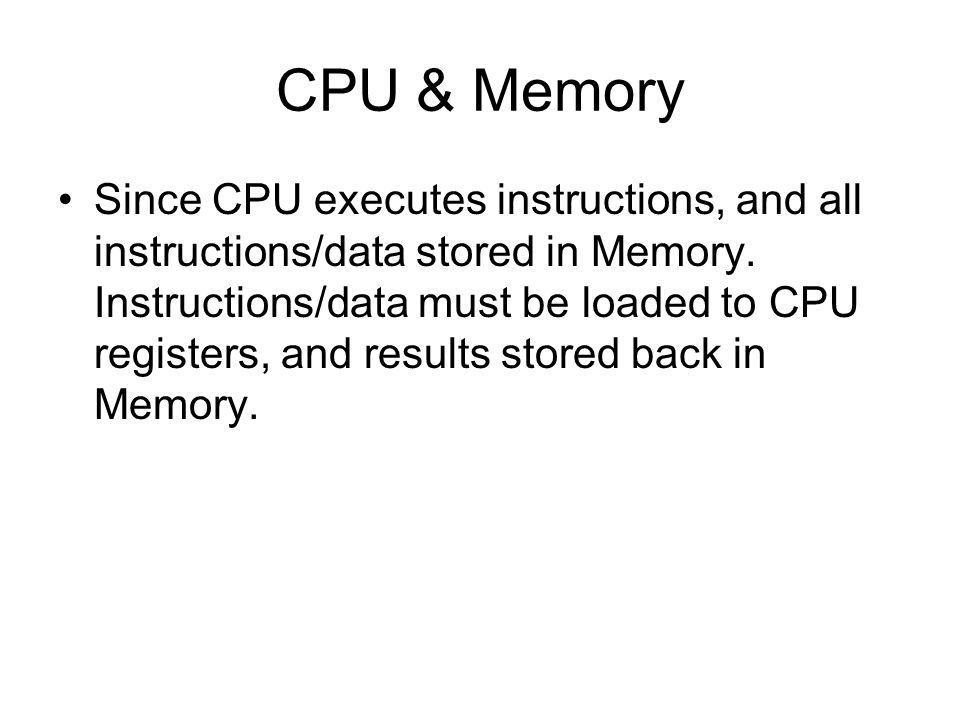 CPU & Memory

• Since CPU executes instructions, and all instructions/data stored in Memory. Instructions/data must be loaded to CPU registers, and results stored back in Memory.